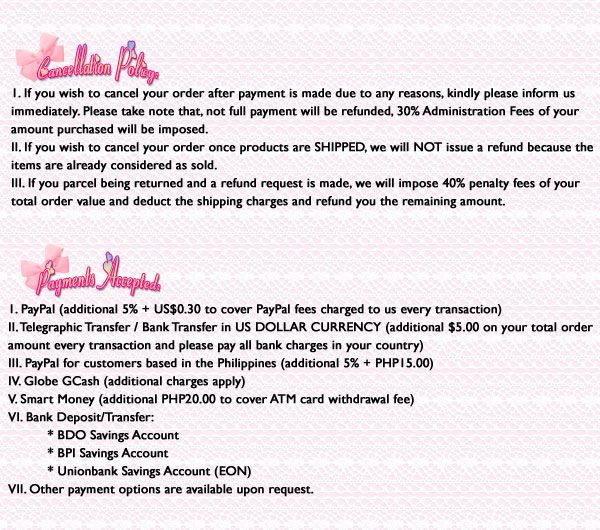 Cancellation Policy:

I. If you wish to cancel your order after payment is made due to any reasons, kindly please inform us immediately. Please take note that, not full payment will be refunded, 30% Administration Fees of your amount purchased will be imposed.
II. If you wish to cancel your order once products are SHIPPED, we will NOT issue a refund because the items are already considered as sold.
III. If you parcel being returned and a refund request is made, we will impose 40% penalty fees of your total order value and deduct the shipping charges and refund you the remaining amount.

Payments Accepted:

I. PayPal (additional 5% + US$0.30 to cover PayPal fees charged to us every transaction)
II. Telegraphic Transfer / Bank Transfer in US DOLLAR CURRENCY (additional $5.00 on your total order amount every transaction and please pay all bank charges in your country)
III. PayPal for customers based in the Philippines (additional 5% + PHP15.00)
IV. Globe GCash (additional charges apply)
V. Smart Money (additional PHP20.00 to cover ATM card withdrawal fee)
VI. Bank Deposit/Transfer:
* BDO Savings Account
* BPI Savings Account
* Unionbank Savings Account (EON)
VII. Other payment options are available upon request.